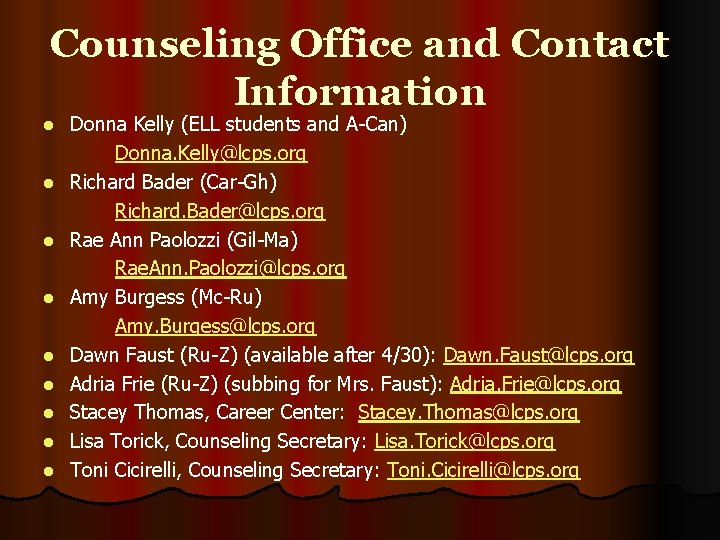 Counseling Office and Contact Information

• Donna Kelly (ELL students and A-Can)
Donna.Kelly@lcps.org
• Richard Bader (Car-Gh)
Richard.Bader@lcps.org
• Rae Ann Paolozzi (Gil-Ma)
RaeAnn.Paolozzi@lcps.org
• Amy Burgess (Mc-Ru)
Amy.Burgess@lcps.org
• Dawn Faust (Ru-Z) (available after 4/30): Dawn.Faust@lcps.org
• Adria Frie (Ru-Z) (subbing for Mrs. Faust): Adria.Frie@lcps.org
• Stacey Thomas, Career Center: Stacey.Thomas@lcps.org
• Lisa Torick, Counseling Secretary: Lisa.Torick@lcps.org
• Toni Cicirelli, Counseling Secretary: Toni.Cicirelli@lcps.org